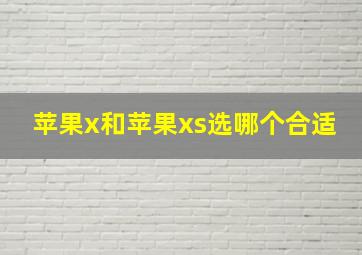 苹果x和苹果xs选哪个合适